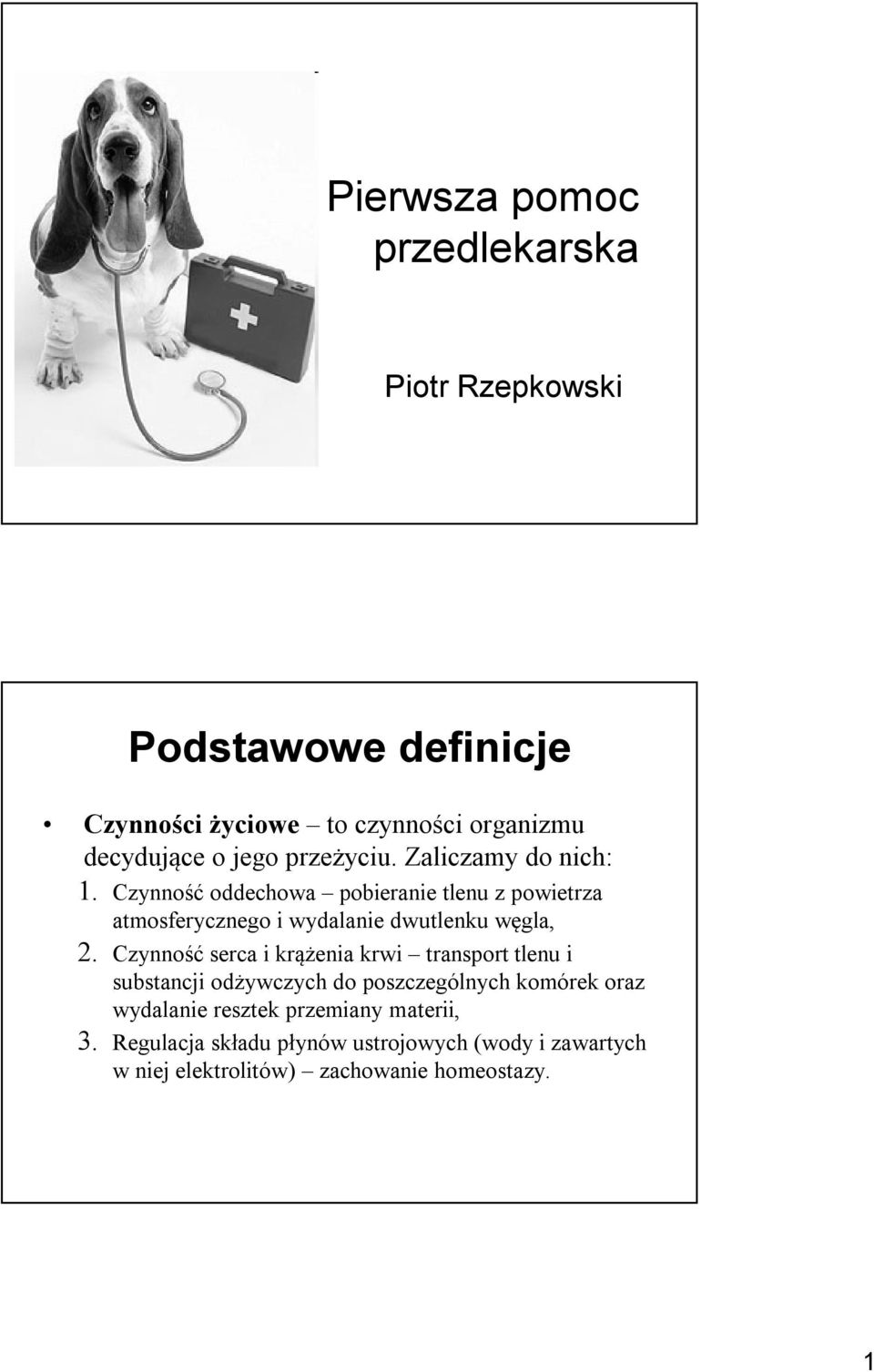 Pierwsza pomoc przedlekarska

Piotr Rzepkowski

Podstawowe definicje

• Czynności życiowe – to czynności organizmu decydujące o jego przeżyciu. Zaliczamy do nich:
1. Czynność oddechowa – pobieranie tlenu z powietrza atmosferycznego i wydalanie dwutlenku węgla,
2. Czynność serca i krążenia krwi – transport tlenu i substancji odżywczych do poszczególnych komórek oraz wydalanie resztek przemiany materii,
3. Regulacja składu płynów ustrojowych (wody i zawartych w niej elektrolitów) – zachowanie homeostazy.

1